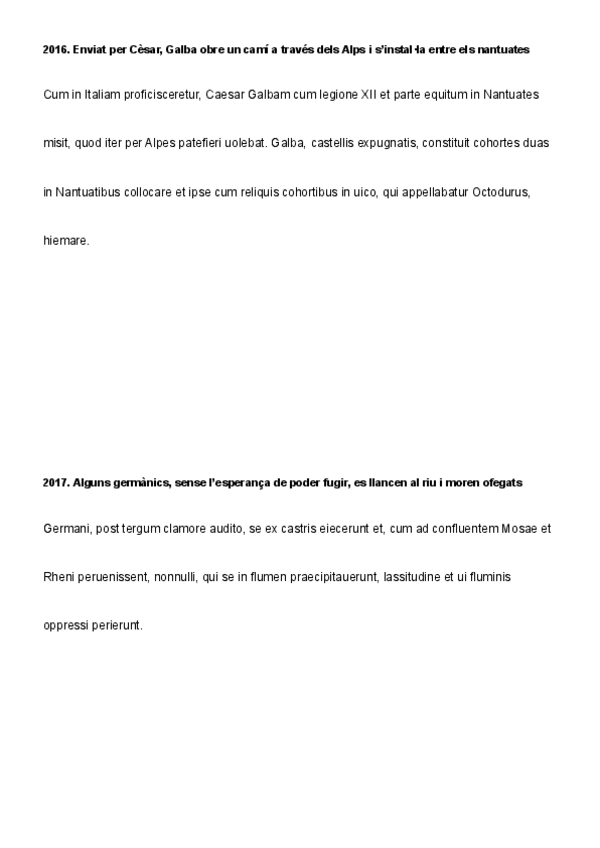 **2016. Enviat per Cèsar, Galba obre un camí a través dels Alps i s'instal·la entre els nantuates**

Cum in Italiam proficisceretur, Caesar Galbam cum legione XII et parte equitum in Nantuates misit, quod iter per Alpes patefieri uolebat. Galba, castellis expugnatis, constituit cohortes duas in Nantuatibus collocare et ipse cum reliquis cohortibus in uico, qui appellabatur Octodurus, hiemare.

**2017. Alguns germànics, sense l'esperança de poder fugir, es llancen al riu i moren ofegats**

Germani, post tergum clamore audito, se ex castris eiecerunt et, cum ad confluentem Mosae et Rheni peruenissent, nonnulli, qui se in flumen praecipitauerunt, lassitudine et ui fluminis oppressi perierunt.